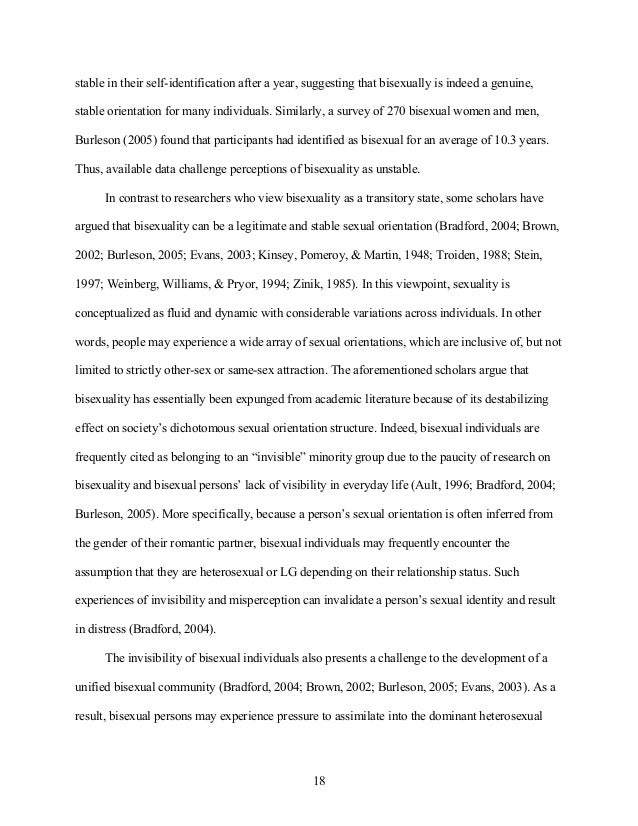 stable in their self-identification after a year, suggesting that bisexually is indeed a genuine, stable orientation for many individuals. Similarly, a survey of 270 bisexual women and men, Burleson (2005) found that participants had identified as bisexual for an average of 10.3 years. Thus, available data challenge perceptions of bisexuality as unstable.

In contrast to researchers who view bisexuality as a transitory state, some scholars have argued that bisexuality can be a legitimate and stable sexual orientation (Bradford, 2004; Brown, 2002; Burleson, 2005; Evans, 2003; Kinsey, Pomeroy, & Martin, 1948; Troiden, 1988; Stein, 1997; Weinberg, Williams, & Pryor, 1994; Zinik, 1985). In this viewpoint, sexuality is conceptualized as fluid and dynamic with considerable variations across individuals. In other words, people may experience a wide array of sexual orientations, which are inclusive of, but not limited to strictly other-sex or same-sex attraction. The aforementioned scholars argue that bisexuality has essentially been expunged from academic literature because of its destabilizing effect on society's dichotomous sexual orientation structure. Indeed, bisexual individuals are frequently cited as belonging to an "invisible" minority group due to the paucity of research on bisexuality and bisexual persons' lack of visibility in everyday life (Ault, 1996; Bradford, 2004; Burleson, 2005). More specifically, because a person's sexual orientation is often inferred from the gender of their romantic partner, bisexual individuals may frequently encounter the assumption that they are heterosexual or LG depending on their relationship status. Such experiences of invisibility and misperception can invalidate a person's sexual identity and result in distress (Bradford, 2004).

The invisibility of bisexual individuals also presents a challenge to the development of a unified bisexual community (Bradford, 2004; Brown, 2002; Burleson, 2005; Evans, 2003). As a result, bisexual persons may experience pressure to assimilate into the dominant heterosexual

18